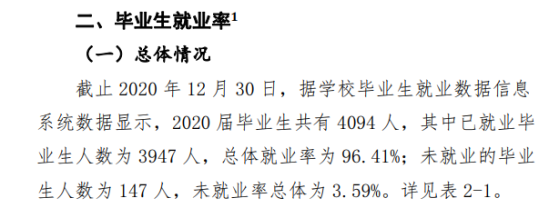 二、毕业生就业率$^1$

（一）总体情况

截止 2020 年 12 月 30 日，据学校毕业生就业数据信息系统数据显示，2020 届毕业生共有 4094 人，其中已就业毕业生人数为 3947 人，总体就业率为 96.41%；未就业的毕业生人数为 147 人，未就业率总体为 3.59%。详见表 2-1。